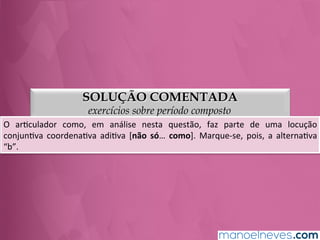 SOLUÇÃO COMENTADA
exercícios sobre período composto

O articulador como, em análise nesta questão, faz parte de uma locução conjuntiva coordenativa aditiva [não só... como]. Marque-se, pois, a alternativa "b".

manoelneves.com